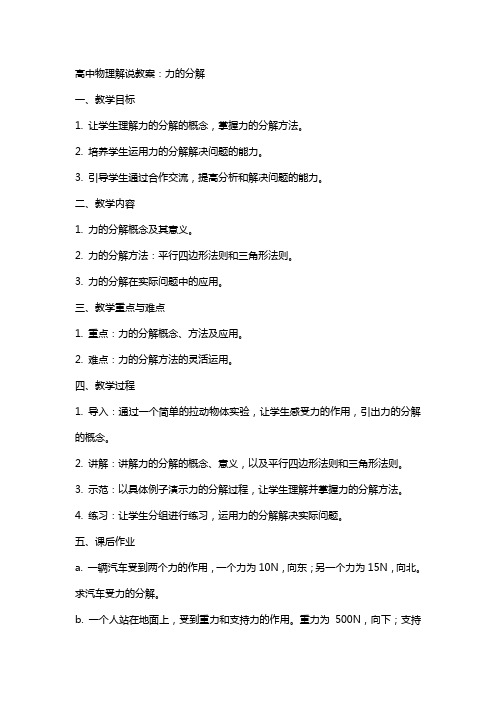 高中物理解说教案：力的分解

一、教学目标

1. 让学生理解力的分解的概念，掌握力的分解方法。

2. 培养学生运用力的分解解决问题的能力。

3. 引导学生通过合作交流，提高分析和解决问题的能力。

二、教学内容

1. 力的分解概念及其意义。

2. 力的分解方法：平行四边形法则和三角形法则。

3. 力的分解在实际问题中的应用。

三、教学重点与难点

1. 重点：力的分解概念、方法及应用。

2. 难点：力的分解方法的灵活运用。

四、教学过程

1. 导入：通过一个简单的拉动物体实验，让学生感受力的作用，引出力的分解的概念。

2. 讲解：讲解力的分解的概念、意义，以及平行四边形法则和三角形法则。

3. 示范：以具体例子演示力的分解过程，让学生理解并掌握力的分解方法。

4. 练习：让学生分组进行练习，运用力的分解解决实际问题。

五、课后作业

a. 一辆汽车受到两个力的作用，一个力为 10N，向东；另一个力为 15N，向北。求汽车受力的分解。

b. 一个人站在地面上，受到重力和支持力的作用。重力为 500N，向下；支持